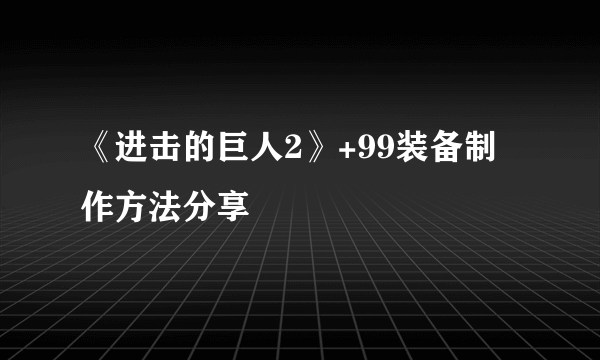 《进击的巨人2》+99装备制作方法分享